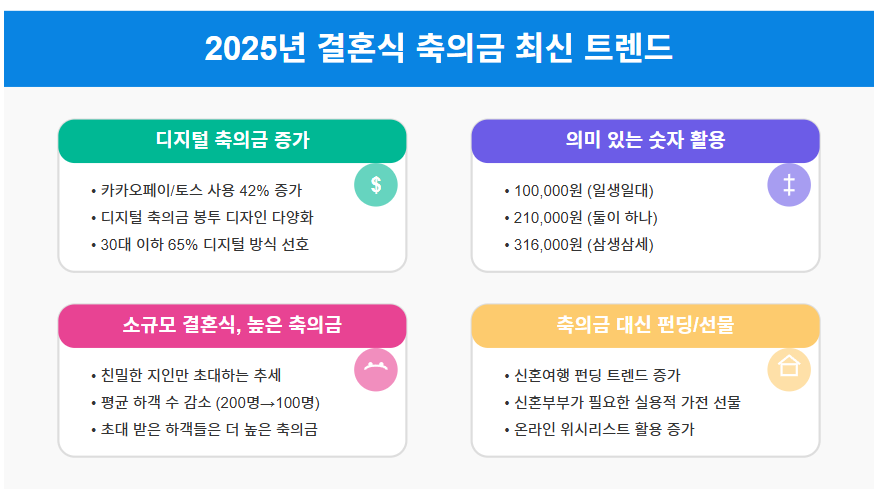 2025년 결혼식 축의금 최신 트렌드

디지털 축의금 증가

$

• 카카오페이/토스 사용 42% 증가
• 디지털 축의금 봉투 디자인 다양화
• 30대 이하 65% 디지털 방식 선호

의미 있는 숫자 활용

‡

• 100,000원 (일생일대)
• 210,000원 (둘이 하나)
• 316,000원 (삼생삼세)

소규모 결혼식, 높은 축의금

• 친밀한 지인만 초대하는 추세
• 평균 하객 수 감소 (200명→100명)
• 초대 받은 하객들은 더 높은 축의금

축의금 대신 펀딩/선물

• 신혼여행 펀딩 트렌드 증가
• 신혼부부가 필요한 실용적 가전 선물
• 온라인 위시리스트 활용 증가